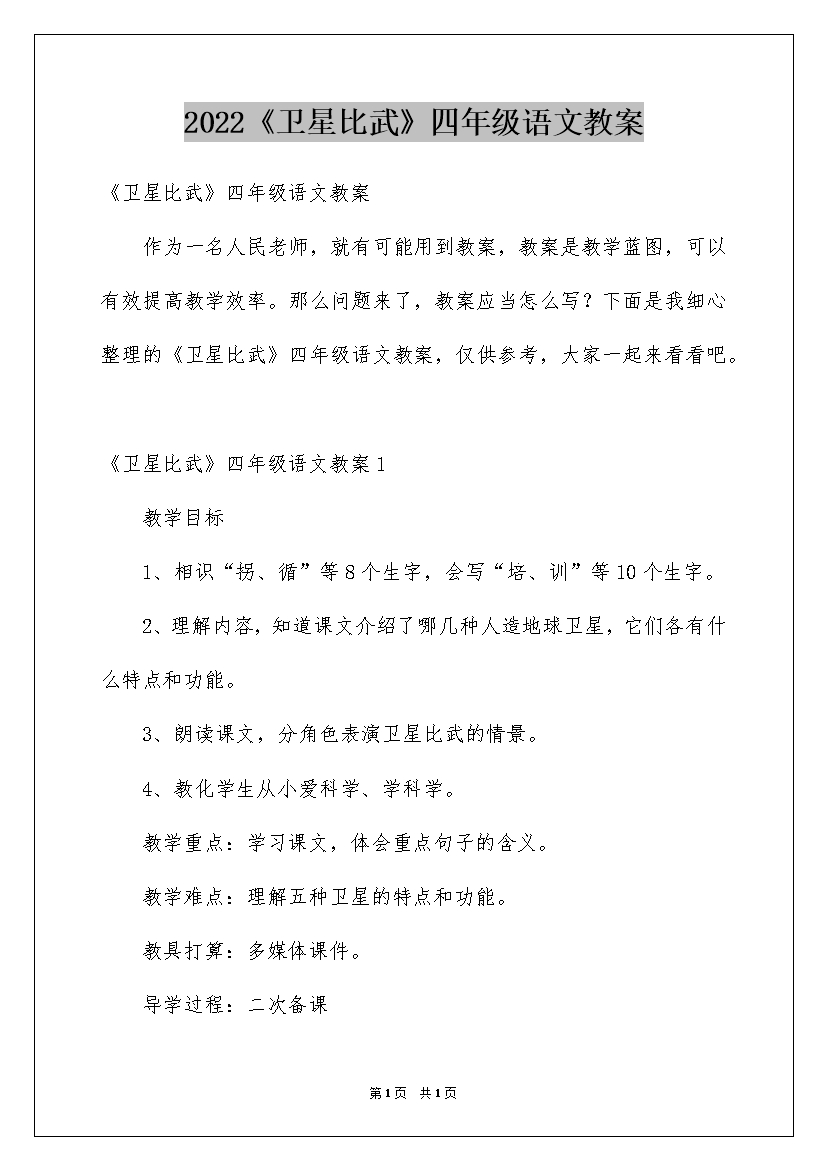 2022《卫星比武》四年级语文教案

《卫星比武》四年级语文教案

作为一名人民老师，就有可能用到教案，教案是教学蓝图，可以有效提高教学效率。那么问题来了，教案应当怎么写？下面是我细心整理的《卫星比武》四年级语文教案，仅供参考，大家一起来看看吧。

《卫星比武》四年级语文教案1

教学目标

1、相识“拐、循”等8个生字，会写“培、训”等10个生字。

2、理解内容，知道课文介绍了哪几种人造地球卫星，它们各有什么特点和功能。

3、朗读课文，分角色表演卫星比武的情景。

4、教化学生从小爱科学、学科学。

教学重点：学习课文，体会重点句子的含义。

教学难点：理解五种卫星的特点和功能。

教具打算：多媒体课件。

导学过程：二次备课

第1页 共1页